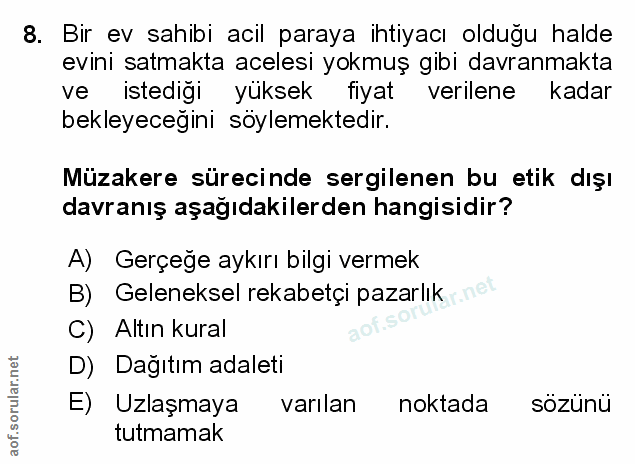 8. Bir ev sahibi acil paraya ihtiyacı olduğu halde evini satmakta acelesi yokmuş gibi davranmakta ve istediği yüksek fiyat verilene kadar bekleyeceğini söylemektedir.

Müzakere sürecinde sergilenen bu etik dışı davranış aşağıdakilerden hangisidir?

A) Gerçeğe aykırı bilgi vermek
B) Geleneksel rekabetçi pazarlık
C) Altın kural
D) Dağıtım adaleti
E) Uzlaşmaya varılan noktada sözünü tutmamak

aof.sorular.net